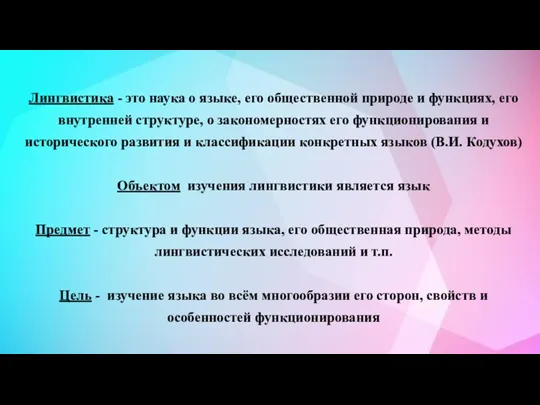 Лингвистика - это наука о языке, его общественной природе и функциях, его внутренней структуре, о закономерностях его функционирования и исторического развития и классификации конкретных языков (В.И. Кодухов)

Объектом изучения лингвистики является язык

Предмет - структура и функции языка, его общественная природа, методы лингвистических исследований и т.п.

Цель - изучение языка во всём многообразии его сторон, свойств и особенностей функционирования